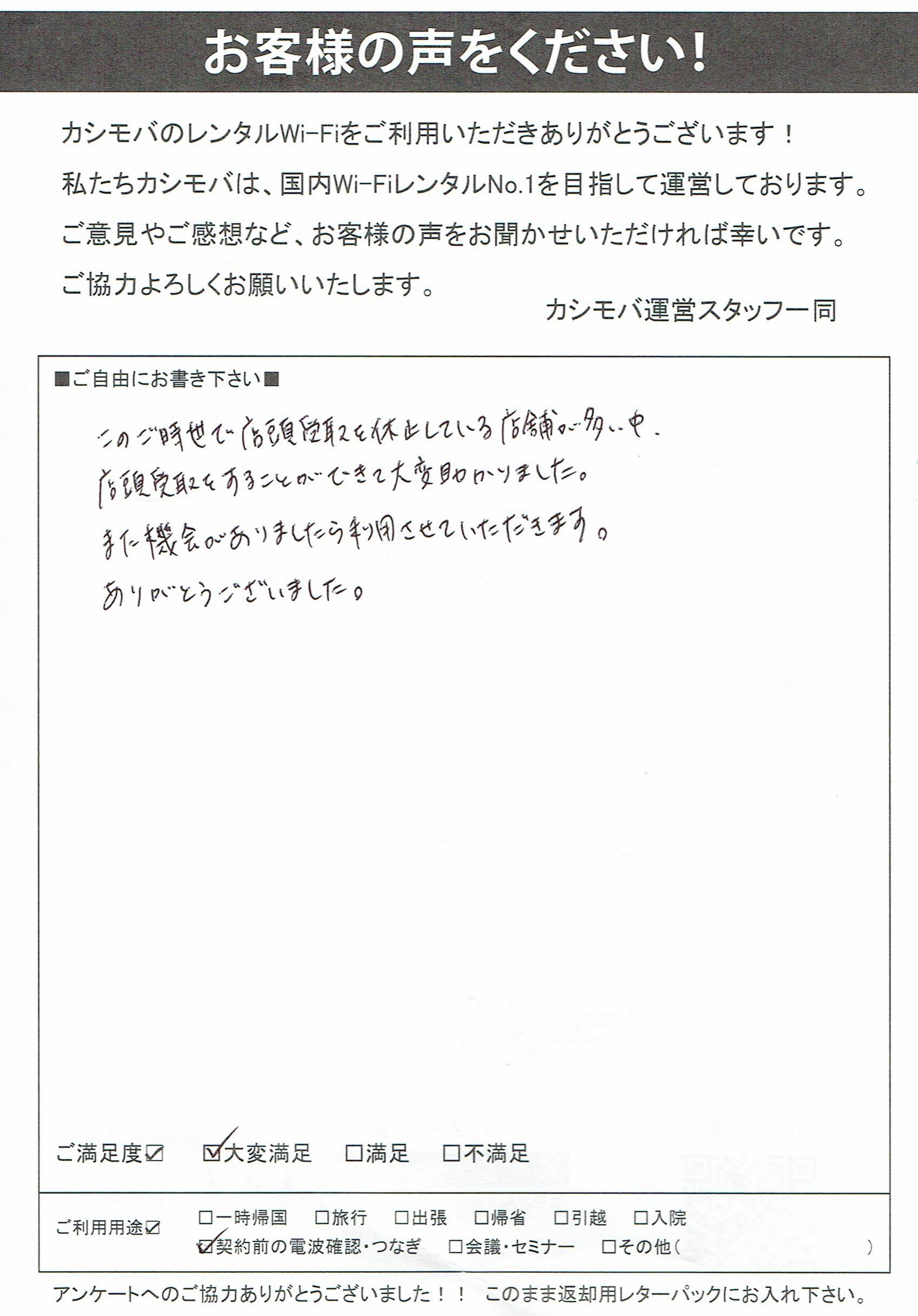 お客様の声をください！

カシモバのレンタルWi-Fiをご利用いただきありがとうございます！
私たちカシモバは、国内Wi-FiレンタルNo.1を目指して運営しております。
ご意見やご感想など、お客様の声をお聞かせいただければ幸いです。
ご協力よろしくお願いいたします。

カシモバ運営スタッフ一同

■ご自由にお書き下さい■

このご時世で店頭受取を休止している店舗が多い中、
店頭受取をすることができて大変助かりました。
また機会がありましたら利用させていただきます。
ありがとうございました。

ご満足度☑　☑大変満足　□満足　□不満足

ご利用用途☑　□一時帰国　□旅行　□出張　□帰省　□引越　□入院
☑契約前の電波確認・つなぎ　□会議・セミナー　□その他（　　）

アンケートへのご協力ありがとうございました！！　このまま返却用レターパックにお入れ下さい。